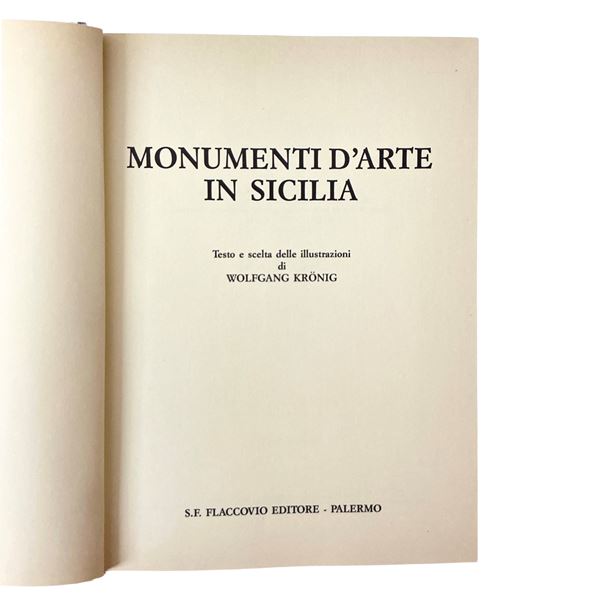 MONUMENTI D'ARTE
IN SICILIA

Testo e scelta delle illustrazioni
di
WOLFGANG KRÖNIG

S.F. FLACCOVIO EDITORE - PALERMO